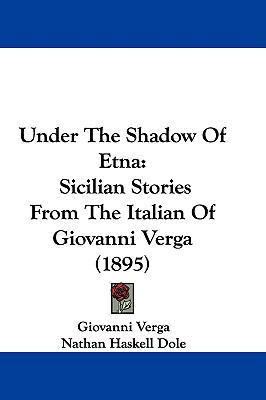 Under The Shadow Of Etna:
Sicilian Stories
From The Italian Of
Giovanni Verga
(1895)

Giovanni Verga
Nathan Haskell Dole